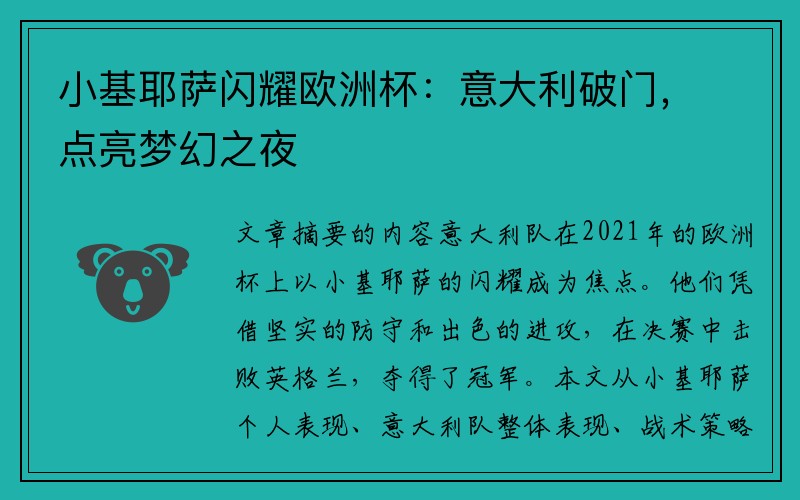 小基耶萨闪耀欧洲杯：意大利破门，点亮梦幻之夜

文章摘要的内容意大利队在2021年的欧洲杯上以小基耶萨的闪耀成为焦点。他们凭借坚实的防守和出色的进攻，在决赛中击败英格兰，夺得了冠军。本文从小基耶萨个人表现、意大利队整体表现、战术策略